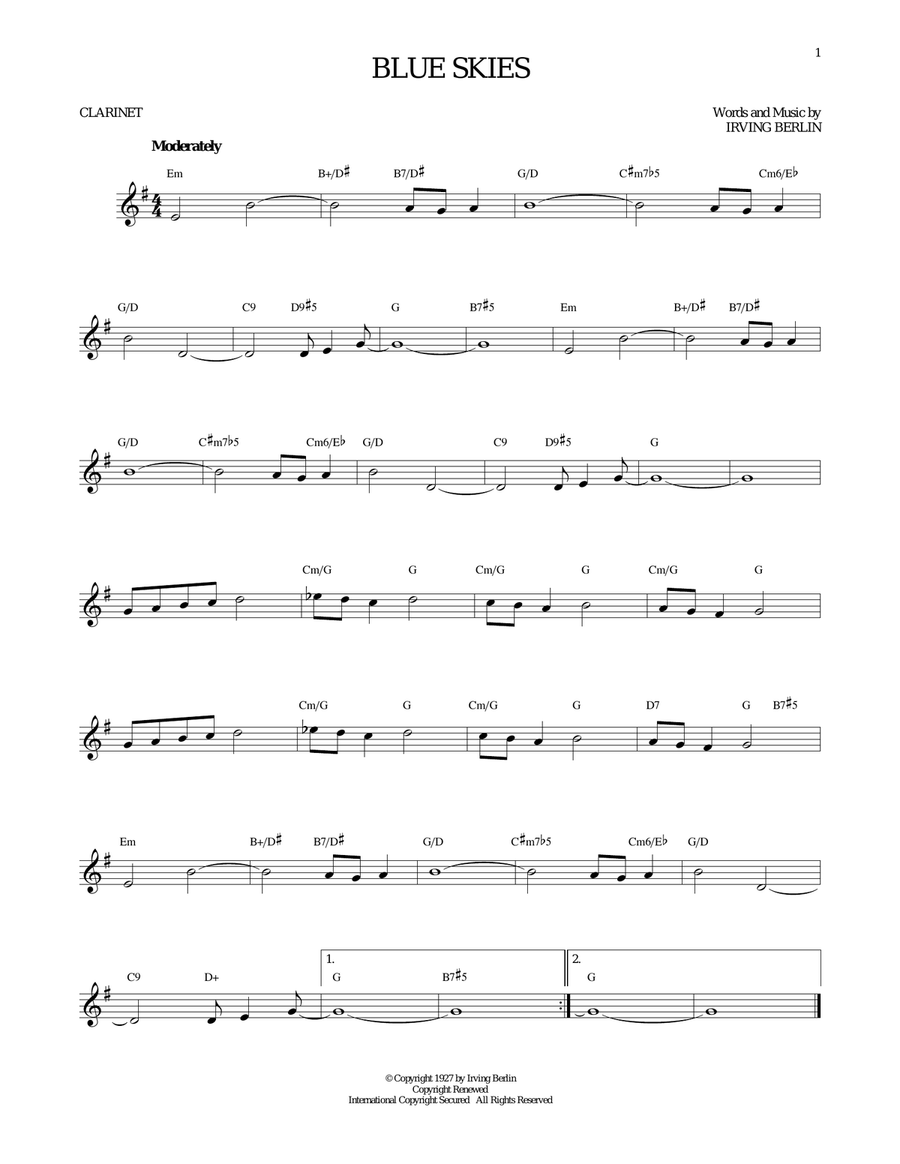 1

BLUE SKIES

CLARINET

Words and Music by
IRVING BERLIN

Moderately

Em B+/D♯ B7/D♯ G/D C♯m7♭5 Cm6/E♭

G/D C9 D9♯5 G B7♯5 Em B+/D♯ B7/D♯

G/D C♯m7♭5 Cm6/E♭ G/D C9 D9♯5 G

Cm/G G Cm/G G Cm/G G

Cm/G G Cm/G G D7 G B7♯5

Em B+/D♯ B7/D♯ G/D C♯m7♭5 Cm6/E♭ G/D

C9 D+ 1. G B7♯5 2. G

© Copyright 1927 by Irving Berlin
Copyright Renewed
International Copyright Secured All Rights Reserved